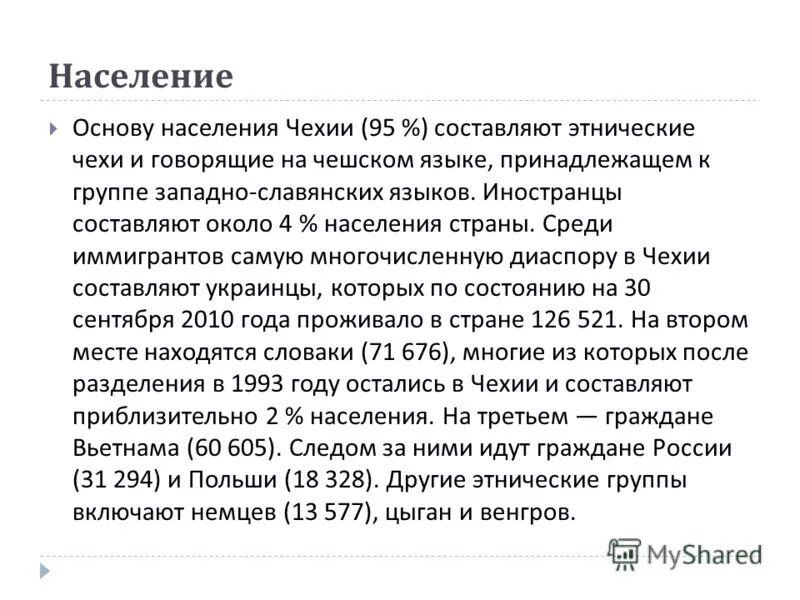 Население

Основу населения Чехии (95 %) составляют этнические чехи и говорящие на чешском языке, принадлежащем к группе западно-славянских языков. Иностранцы составляют около 4 % населения страны. Среди иммигрантов самую многочисленную диаспору в Чехии составляют украинцы, которых по состоянию на 30 сентября 2010 года проживало в стране 126 521. На втором месте находятся словаки (71 676), многие из которых после разделения в 1993 году остались в Чехии и составляют приблизительно 2 % населения. На третьем — граждане Вьетнама (60 605). Следом за ними идут граждане России (31 294) и Польши (18 328). Другие этнические группы включают немцев (13 577), цыган и венгров.

MyShared